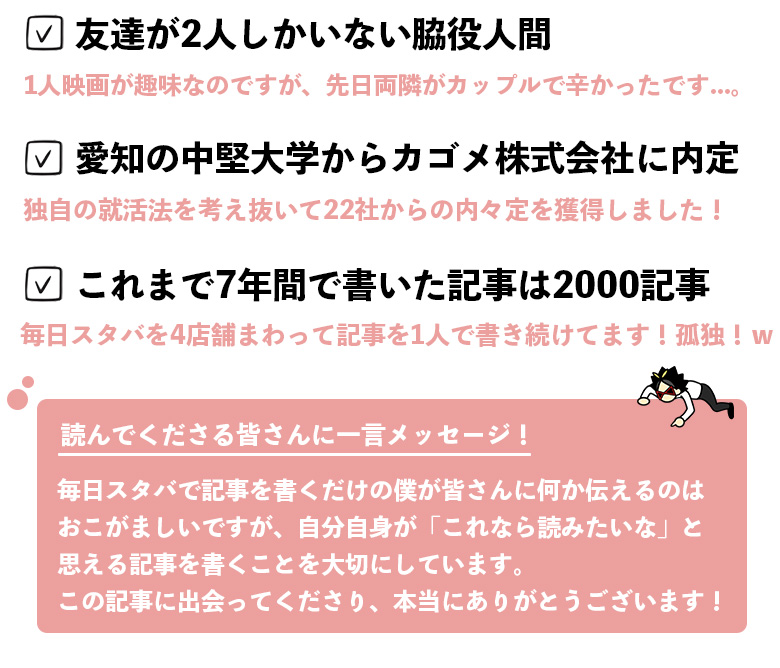 ☑ 友達が2人しかいない脇役人間

1人映画が趣味なのですが、先日両隣がカップルで辛かったです…。

☑ 愛知の中堅大学からカゴメ株式会社に内定

独自の就活法を考え抜いて22社からの内々定を獲得しました！

☑ これまで7年間で書いた記事は2000記事

毎日スタバを4店舗まわって記事を1人で書き続けてます！孤独！w

読んでくださる皆さんに一言メッセージ！

毎日スタバで記事を書くだけの僕が皆さんに何か伝えるのはおこがましいですが、自分自身が「これなら読みたいな」と思える記事を書くことを大切にしています。
この記事に出会ってくださり、本当にありがとうございます！